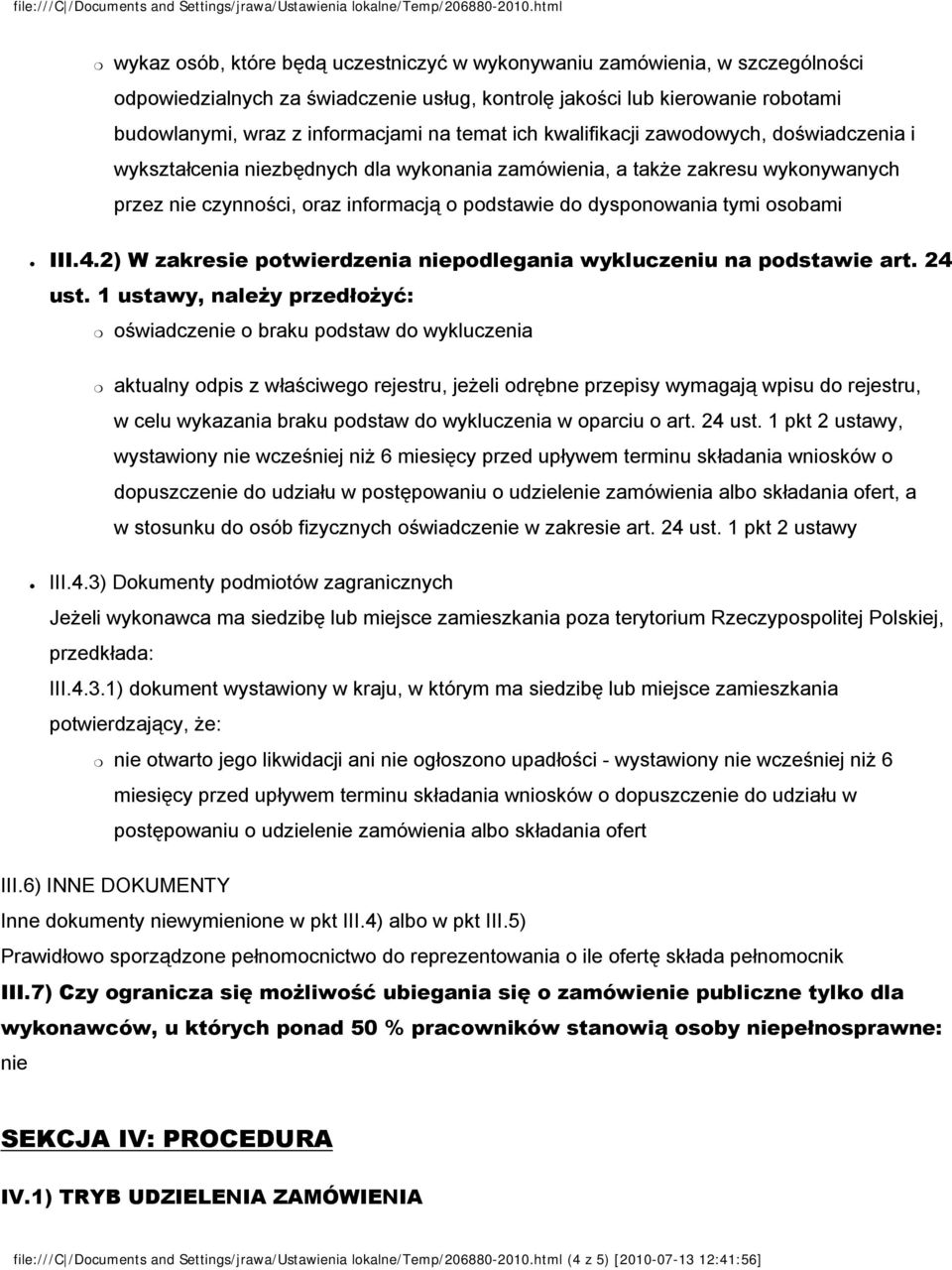 file:///C|/Documents and Settings/jrawa/Ustawienia lokalne/Temp/206880-2010.html

wykaz osób, które będą uczestniczyć w wykonywaniu zamówienia, w szczególności odpowiedzialnych za świadczenie usług, kontrolę jakości lub kierowanie robotami budowlanymi, wraz z informacjami na temat ich kwalifikacji zawodowych, doświadczenia i wykształcenia niezbędnych dla wykonania zamówienia, a także zakresu wykonywanych przez nie czynności, oraz informacją o podstawie do dysponowania tymi osobami

III.4.2) W zakresie potwierdzenia niepodlegania wykluczeniu na podstawie art. 24 ust. 1 ustawy, należy przedłożyć:

oświadczenie o braku podstaw do wykluczenia

aktualny odpis z właściwego rejestru, jeżeli odrębne przepisy wymagają wpisu do rejestru, w celu wykazania braku podstaw do wykluczenia w oparciu o art. 24 ust. 1 pkt 2 ustawy, wystawiony nie wcześniej niż 6 miesięcy przed upływem terminu składania wniosków o dopuszczenie do udziału w postępowaniu o udzielenie zamówienia albo składania ofert, a w stosunku do osób fizycznych oświadczenie w zakresie art. 24 ust. 1 pkt 2 ustawy

III.4.3) Dokumenty podmiotów zagranicznych
Jeżeli wykonawca ma siedzibę lub miejsce zamieszkania poza terytorium Rzeczypospolitej Polskiej, przedkłada:
III.4.3.1) dokument wystawiony w kraju, w którym ma siedzibę lub miejsce zamieszkania potwierdzający, że:

nie otwarto jego likwidacji ani nie ogłoszono upadłości - wystawiony nie wcześniej niż 6 miesięcy przed upływem terminu składania wniosków o dopuszczenie do udziału w postępowaniu o udzielenie zamówienia albo składania ofert

III.6) INNE DOKUMENTY
Inne dokumenty niewymienione w pkt III.4) albo w pkt III.5)
Prawidłowo sporządzone pełnomocnictwo do reprezentowania o ile ofertę składa pełnomocnik
III.7) Czy ogranicza się możliwość ubiegania się o zamówienie publiczne tylko dla wykonawców, u których ponad 50 % pracowników stanowią osoby niepełnosprawne: nie

SEKCJA IV: PROCEDURA

IV.1) TRYB UDZIELENIA ZAMÓWIENIA

file:///C|/Documents and Settings/jrawa/Ustawienia lokalne/Temp/206880-2010.html (4 z 5) [2010-07-13 12:41:56]